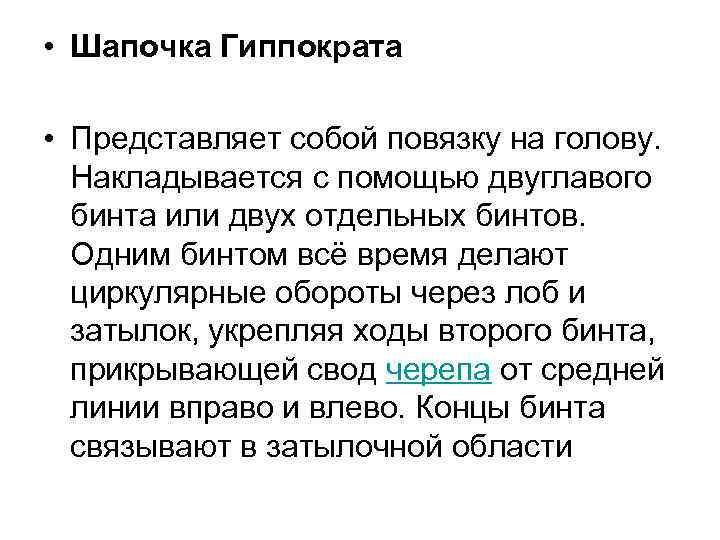 • Шапочка Гиппократа

• Представляет собой повязку на голову. Накладывается с помощью двуглавого бинта или двух отдельных бинтов. Одним бинтом всё время делают циркулярные обороты через лоб и затылок, укрепляя ходы второго бинта, прикрывающей свод черепа от средней линии вправо и влево. Концы бинта связывают в затылочной области